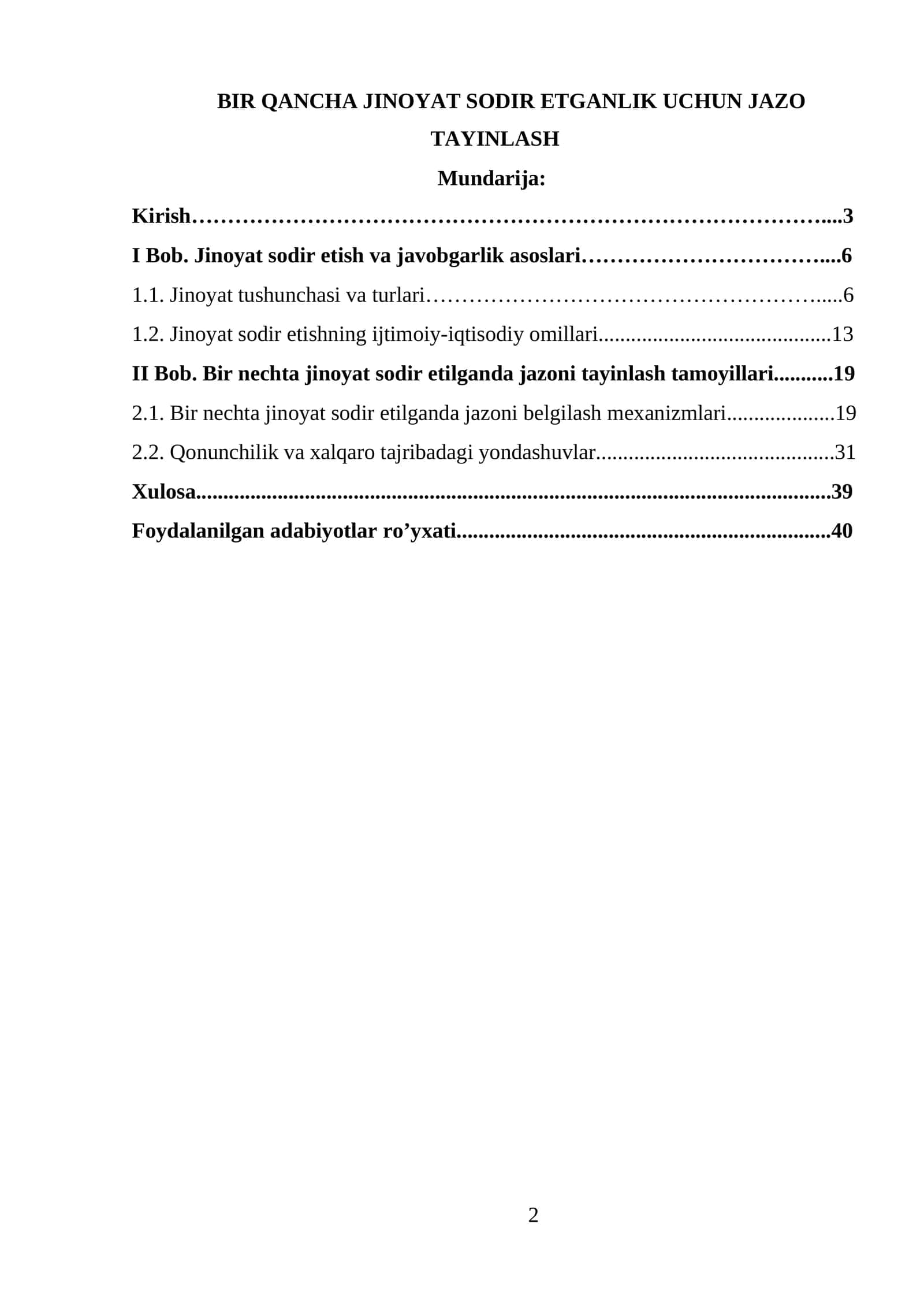 BIR QANCHA JINOYAT SODIR ETGANLIK UCHUN JAZO TAYINLASH

Mundarija:

Kirish 3

I Bob. Jinoyat sodir etish va javobgarlik asoslari 6

1.1. Jinoyat tushunchasi va turlari 6

1.2. Jinoyat sodir etishning ijtimoiy-iqtisodiy omillari 13

II Bob. Bir nechta jinoyat sodir etilganda jazoni tayinlash tamoyillari 19

2.1. Bir nechta jinoyat sodir etilganda jazoni belgilash mexanizmlari 19

2.2. Qonunchilik va xalqaro tajribadagi yondashuvlar 31

Xulosa 39

Foydalanilgan adabiyotlar ro'yxati 40

2